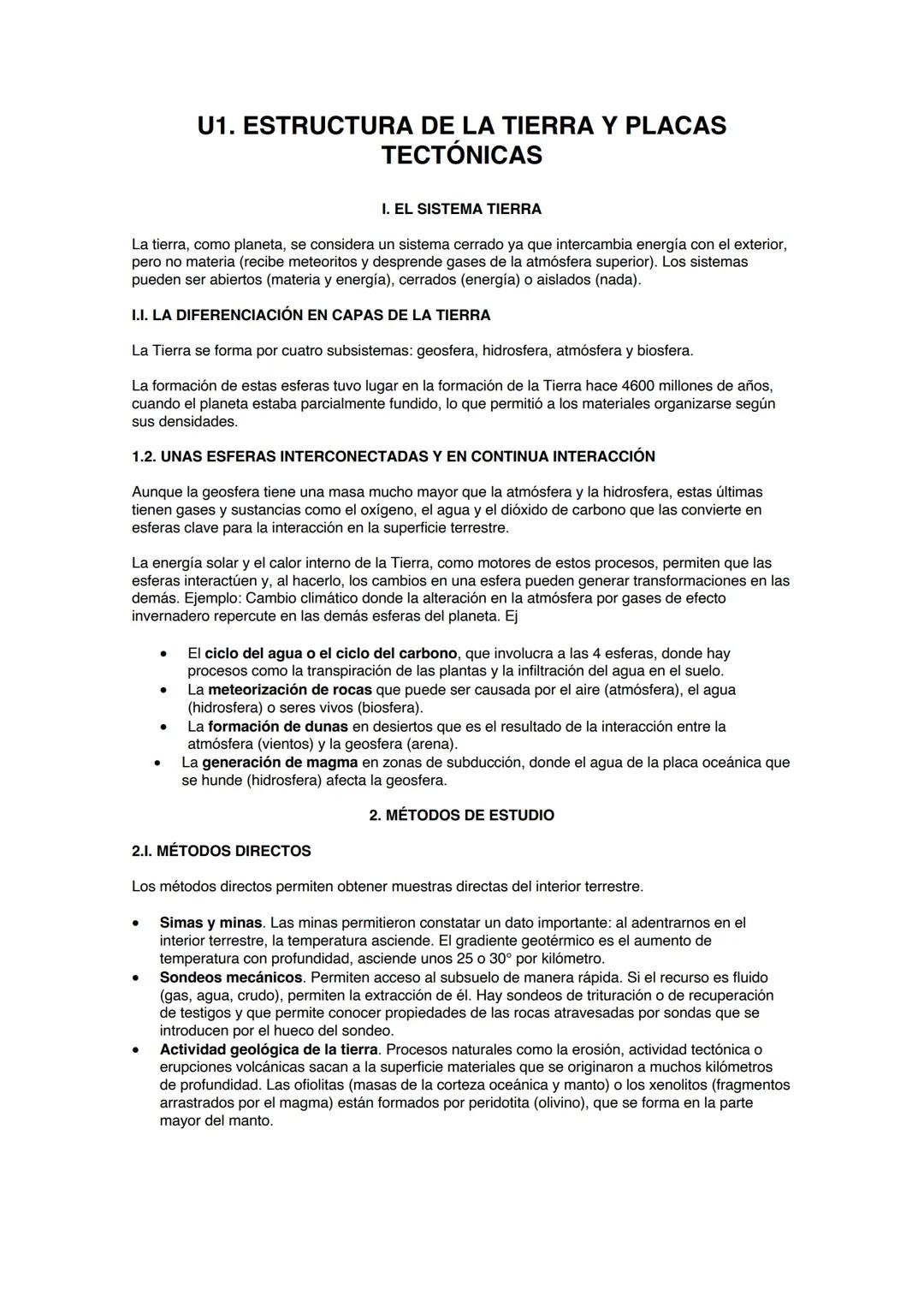 U1. ESTRUCTURA DE LA TIERRA Y PLACAS TECTÓNICAS

I. EL SISTEMA TIERRA

La tierra, como planeta, se considera un sistema cerrado ya que intercambia energía con el exterior, pero no materia (recibe meteoritos y desprende gases de la atmósfera superior). Los sistemas pueden ser abiertos (materia y energía), cerrados (energía) o aislados (nada).

I.I. LA DIFERENCIACIÓN EN CAPAS DE LA TIERRA

La Tierra se forma por cuatro subsistemas: geosfera, hidrosfera, atmósfera y biosfera.

La formación de estas esferas tuvo lugar en la formación de la Tierra hace 4600 millones de años, cuando el planeta estaba parcialmente fundido, lo que permitió a los materiales organizarse según sus densidades.

1.2. UNAS ESFERAS INTERCONECTADAS Y EN CONTINUA INTERACCIÓN

Aunque la geosfera tiene una masa mucho mayor que la atmósfera y la hidrosfera, estas últimas tienen gases y sustancias como el oxígeno, el agua y el dióxido de carbono que las convierte en esferas clave para la interacción en la superficie terrestre.

La energía solar y el calor interno de la Tierra, como motores de estos procesos, permiten que las esferas interactúen y, al hacerlo, los cambios en una esfera pueden generar transformaciones en las demás. Ejemplo: Cambio climático donde la alteración en la atmósfera por gases de efecto invernadero repercute en las demás esferas del planeta. Ej

• El ciclo del agua o el ciclo del carbono, que involucra a las 4 esferas, donde hay procesos como la transpiración de las plantas y la infiltración del agua en el suelo.
• La meteorización de rocas que puede ser causada por el aire (atmósfera), el agua (hidrosfera) o seres vivos (biosfera).
• La formación de dunas en desiertos que es el resultado de la interacción entre la atmósfera (vientos) y la geosfera (arena).
• La generación de magma en zonas de subducción, donde el agua de la placa oceánica que se hunde (hidrosfera) afecta la geosfera.

2. MÉTODOS DE ESTUDIO

2.I. MÉTODOS DIRECTOS

Los métodos directos permiten obtener muestras directas del interior terrestre.

• Simas y minas. Las minas permitieron constatar un dato importante: al adentrarnos en el interior terrestre, la temperatura asciende. El gradiente geotérmico es el aumento de temperatura con profundidad, asciende unos 25 o 30° por kilómetro.
• Sondeos mecánicos. Permiten acceso al subsuelo de manera rápida. Si el recurso es fluido (gas, agua, crudo), permiten la extracción de él. Hay sondeos de trituración o de recuperación de testigos y que permite conocer propiedades de las rocas atravesadas por sondas que se introducen por el hueco del sondeo.
• Actividad geológica de la tierra. Procesos naturales como la erosión, actividad tectónica o erupciones volcánicas sacan a la superficie materiales que se originaron a muchos kilómetros de profundidad. Las ofiolitas (masas de la corteza oceánica y manto) o los xenolitos (fragmentos arrastrados por el magma) están formados por peridotita (olivino), que se forma en la parte mayor del manto.